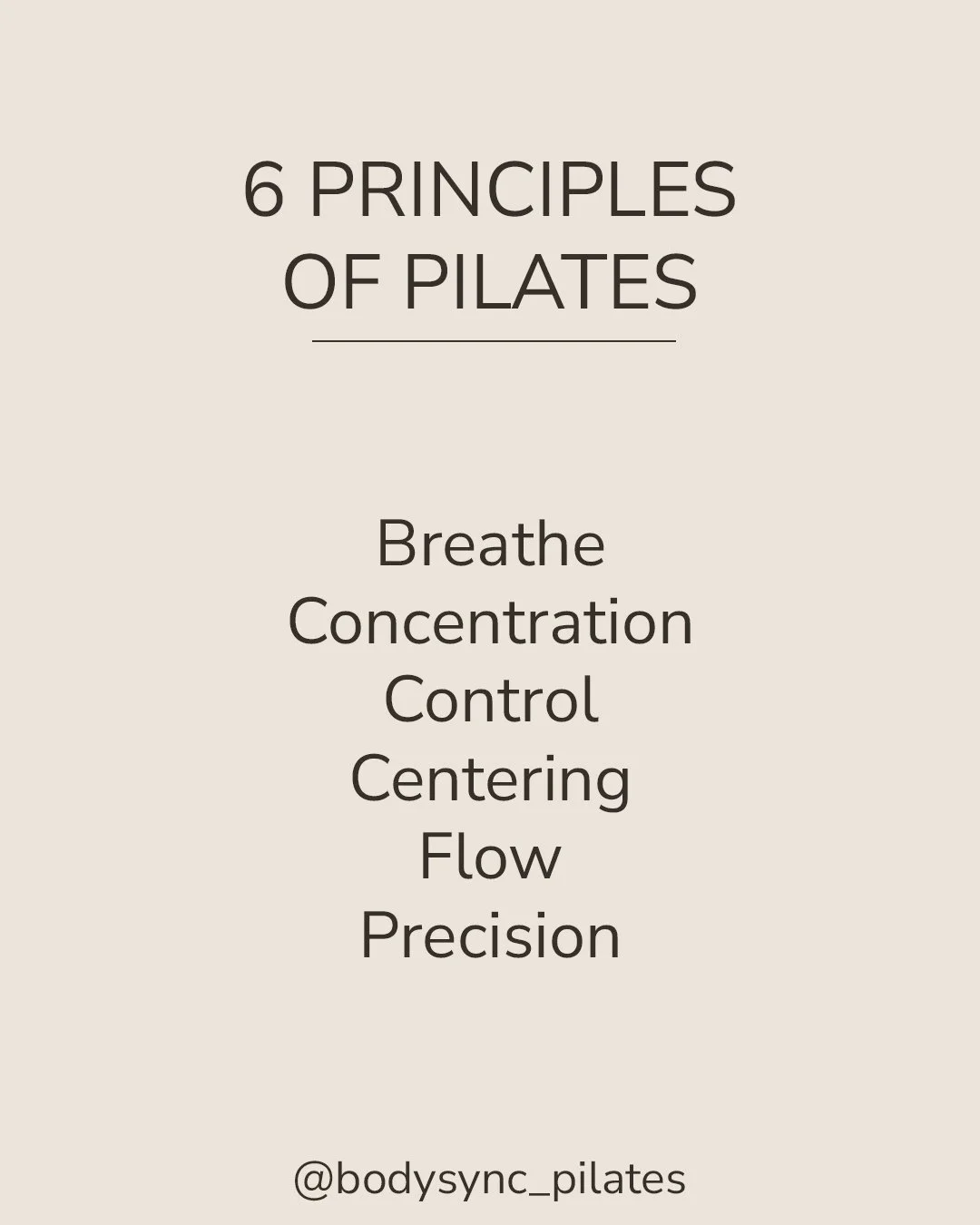 6 PRINCIPLES OF PILATES

Breathe
Concentration
Control
Centering
Flow
Precision

@bodysync_pilates